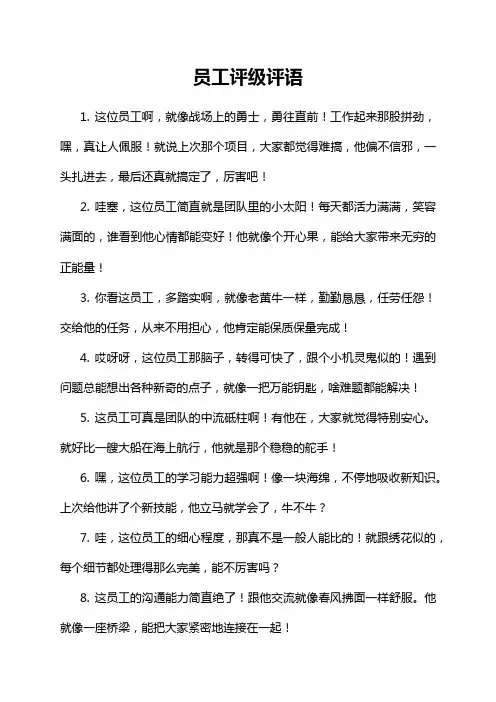 员工评级评语

1. 这位员工啊，就像战场上的勇士，勇往直前！工作起来那股拼劲，嘿，真让人佩服！就说上次那个项目，大家都觉得难搞，他偏不信邪，一头扎进去，最后还真就搞定了，厉害吧！

2. 哇塞，这位员工简直就是团队里的小太阳！每天都活力满满，笑容满面的，谁看到他心情都能变好！他就像个开心果，能给大家带来无穷的正能量！

3. 你看这员工，多踏实啊，就像老黄牛一样，勤勤恳恳，任劳任怨！交给他的任务，从来不用担心，他肯定能保质保量完成！

4. 哎呀呀，这位员工那脑子，转得可快了，跟个小机灵鬼似的！遇到问题总能想出各种新奇的点子，就像一把万能钥匙，啥难题都能解决！

5. 这员工可真是团队的中流砥柱啊！有他在，大家就觉得特别安心。就好比一艘大船在海上航行，他就是那个稳稳的舵手！

6. 嘿，这位员工的学习能力超强啊！像一块海绵，不停地吸收新知识。上次给他讲了个新技能，他立马就学会了，牛不牛？

7. 哇，这位员工的细心程度，那真不是一般人能比的！就跟绣花似的，每个细节都处理得那么完美，能不厉害吗？

8. 这员工的沟通能力简直绝了！跟他交流就像春风拂面一样舒服。他就像一座桥梁，能把大家紧密地连接在一起！